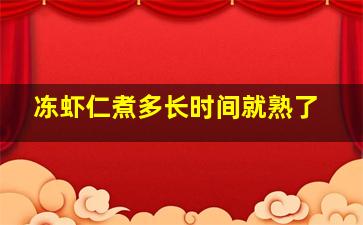 冻虾仁煮多长时间就熟了